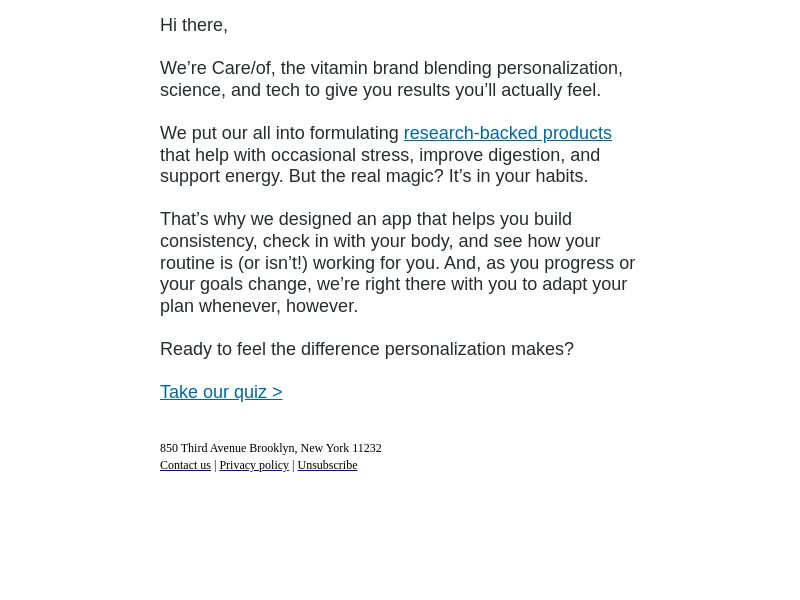 Hi there,

We’re Care/of, the vitamin brand blending personalization, science, and tech to give you results you’ll actually feel.

We put our all into formulating research-backed products that help with occasional stress, improve digestion, and support energy. But the real magic? It’s in your habits.

That’s why we designed an app that helps you build consistency, check in with your body, and see how your routine is (or isn’t!) working for you. And, as you progress or your goals change, we’re right there with you to adapt your plan whenever, however.

Ready to feel the difference personalization makes?

Take our quiz >

850 Third Avenue Brooklyn, New York 11232
Contact us | Privacy policy | Unsubscribe